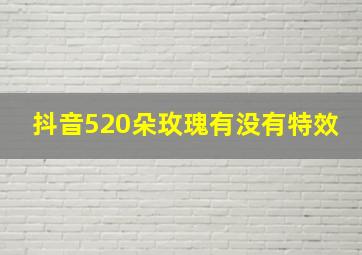 抖音520朵玫瑰有没有特效